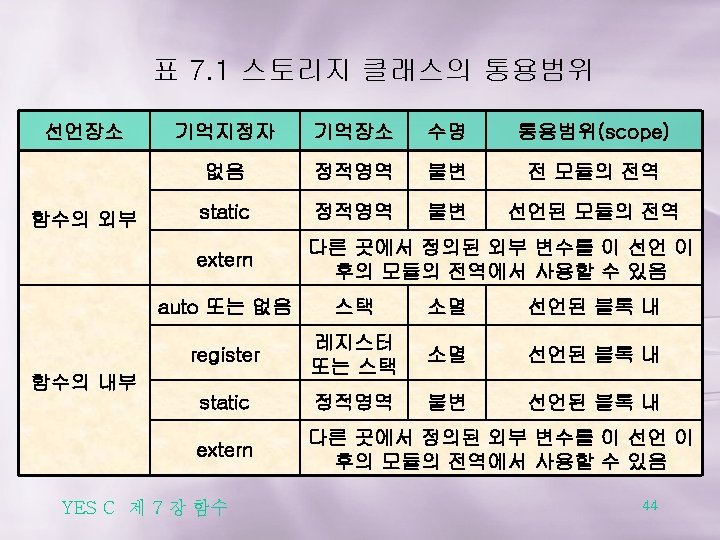 표 7.1 스토리지 클래스의 통용범위

| 선언장소 | 기억지정자 | 기억장소 | 수명 | 통용범위(scope) |
|---|---|---|---|---|
| 함수의 외부 | 없음 | 정적영역 | 불변 | 전 모듈의 전역 |
| | static | 정적영역 | 불변 | 선언된 모듈의 전역 |
| | extern | 다른 곳에서 정의된 외부 변수를 이 선언 이후의 모듈의 전역에서 사용할 수 있음 | | |
| 함수의 내부 | auto 또는 없음 | 스택 | 소멸 | 선언된 블록 내 |
| | register | 레지스터 또는 스택 | 소멸 | 선언된 블록 내 |
| | static | 정적영역 | 불변 | 선언된 블록 내 |
| | extern | 다른 곳에서 정의된 외부 변수를 이 선언 이후의 모듈의 전역에서 사용할 수 있음 | | |

YES C 제 7 장 함수

44